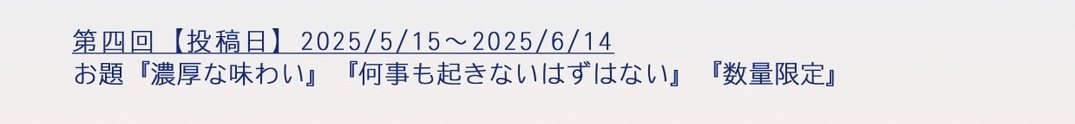 第四回【投稿日】2025/5/15～2025/6/14
お題『濃厚な味わい』『何事も起きないはずはない』『数量限定』